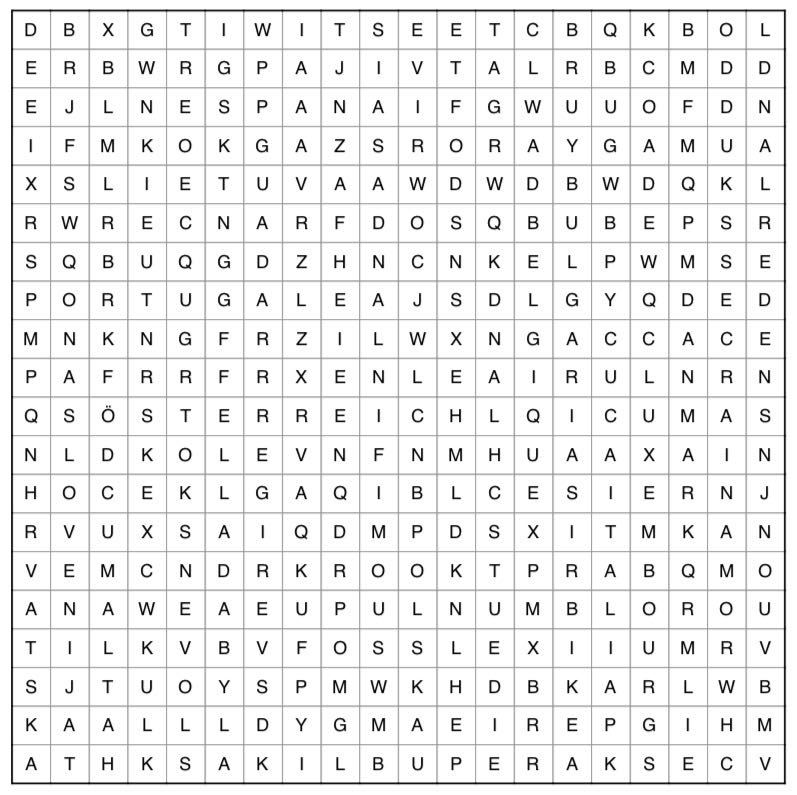 | D | B | X | G | T | I | W | I | T | S | E | E | T | C | B | Q | K | B | O | L |
|---|---|---|---|---|---|---|---|---|---|---|---|---|---|---|---|---|---|---|---|
| E | R | B | W | R | G | P | A | J | I | V | T | A | L | R | B | C | M | D | D |
| E | J | L | N | E | S | P | A | N | A | I | F | G | W | U | U | O | F | D | N |
| I | F | M | K | O | K | G | A | Z | S | R | O | R | A | Y | G | A | M | U | A |
| X | S | L | I | E | T | U | V | A | A | W | D | W | D | B | W | D | Q | K | L |
| R | W | R | E | C | N | A | R | F | D | O | S | Q | B | U | B | E | P | S | R |
| S | Q | B | U | Q | G | D | Z | H | N | C | N | K | E | L | P | W | M | S | E |
| P | O | R | T | U | G | A | L | E | A | J | S | D | L | G | Y | Q | D | E | D |
| M | N | K | N | G | F | R | Z | I | L | W | X | N | G | A | C | C | A | C | E |
| P | A | F | R | R | F | R | X | E | N | L | E | A | I | R | U | L | N | R | N |
| Q | S | Ö | S | T | E | R | R | E | I | C | H | L | Q | I | C | U | M | A | S |
| N | L | D | K | O | L | E | V | N | F | N | M | H | U | A | A | X | A | I | N |
| H | O | C | E | K | L | G | A | Q | I | B | L | C | E | S | I | E | R | N | J |
| R | V | U | X | S | A | I | Q | D | M | P | D | S | X | I | T | M | K | A | N |
| V | E | M | C | N | D | R | K | R | O | O | K | T | P | R | A | B | Q | M | O |
| A | N | A | W | E | A | E | U | P | U | L | N | U | M | B | L | O | R | O | U |
| T | I | L | K | V | B | V | F | O | S | S | L | E | X | I | I | U | M | R | V |
| S | J | T | U | O | Y | S | P | M | W | K | H | D | B | K | A | R | L | W | B |
| K | A | A | L | L | L | D | Y | G | M | A | E | I | R | E | P | G | I | H | M |
| A | T | H | K | S | A | K | I | L | B | U | P | E | R | A | K | S | E | C | V |